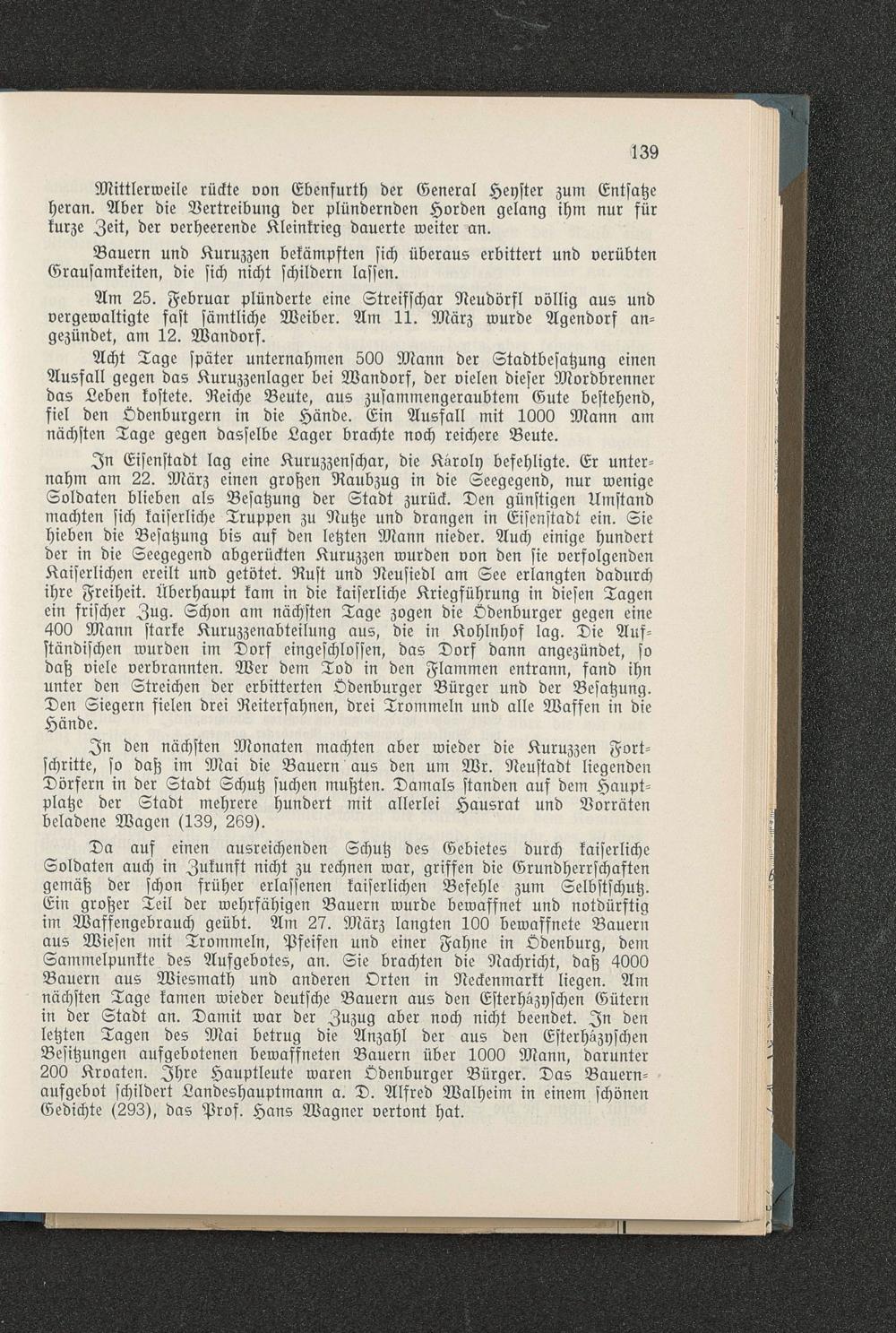 139

Mittlerweile rückte von Ebenfurth der General Heyster zum Entsatze heran. Aber die Vertreibung der plündernden Horden gelang ihm nur für kurze Zeit, der verheerende Kleinkrieg dauerte weiter an.

Bauern und Kuruzzen bekämpften sich überaus erbittert und verübten Grausamkeiten, die sich nicht schildern lassen.

Am 25. Februar plünderte eine Streifschar Neudörfl völlig aus und vergewaltigte fast sämtliche Weiber. Am 11. März wurde Agendorf angezündet, am 12. Wandorf.

Acht Tage später unternahmen 500 Mann der Stadtbesatzung einen Ausfall gegen das Kuruzzenlager bei Wandorf, der vielen dieser Mordbrenner das Leben kostete. Reiche Beute, aus zusammengeraubtem Gute bestehend, fiel den Ödenburgern in die Hände. Ein Ausfall mit 1000 Mann am nächsten Tage gegen dasselbe Lager brachte noch reichere Beute.

In Eisenstadt lag eine Kuruzzenschar, die Károly befehligte. Er unternahm am 22. März einen großen Raubzug in die Seegegend, nur wenige Soldaten blieben als Besatzung der Stadt zurück. Den günstigen Umstand machten sich kaiserliche Truppen zu Nutze und drangen in Eisenstadt ein. Sie hieben die Besatzung bis auf den letzten Mann nieder. Auch einige hundert der in die Seegegend abgerückten Kuruzzen wurden von den sie verfolgenden Kaiserlichen ereilt und getötet. Rust und Neusiedl am See erlangten dadurch ihre Freiheit. Überhaupt kam in die kaiserliche Kriegführung in diesen Tagen ein frischer Zug. Schon am nächsten Tage zogen die Ödenburger gegen eine 400 Mann starke Kuruzzenabteilung aus, die in Kohlnhof lag. Die Aufständischen wurden im Dorf eingeschlossen, das Dorf dann angezündet, so daß viele verbrannten. Wer dem Tod in den Flammen entrann, fand ihn unter den Streichen der erbitterten Ödenburger Bürger und der Besatzung. Den Siegern fielen drei Reiterfahnen, drei Trommeln und alle Waffen in die Hände.

In den nächsten Monaten machten aber wieder die Kuruzzen Fortschritte, so daß im Mai die Bauern aus den um Wr. Neustadt liegenden Dörfern in der Stadt Schutz suchen mußten. Damals standen auf dem Hauptplatze der Stadt mehrere hundert mit allerlei Hausrat und Vorräten beladene Wagen (139, 269).

Da auf einen ausreichenden Schutz des Gebietes durch kaiserliche Soldaten auch in Zukunft nicht zu rechnen war, griffen die Grundherrschaften gemäß der schon früher erlassenen kaiserlichen Befehle zum Selbstschutz. Ein großer Teil der wehrfähigen Bauern wurde bewaffnet und notdürftig im Waffengebrauch geübt. Am 27. März langten 100 bewaffnete Bauern aus Wiesen mit Trommeln, Pfeifen und einer Fahne in Ödenburg, dem Sammelpunkte des Aufgebotes, an. Sie brachten die Nachricht, daß 4000 Bauern aus Wiesmath und anderen Orten in Neckenmarkt liegen. Am nächsten Tage kamen wieder deutsche Bauern aus den Esterházyschen Gütern in der Stadt an. Damit war der Zuzug aber noch nicht beendet. In den letzten Tagen des Mai betrug die Anzahl der aus den Esterházyschen Besitzungen aufgebotenen bewaffneten Bauern über 1000 Mann, darunter 200 Kroaten. Ihre Hauptleute waren Ödenburger Bürger. Das Bauernaufgebot schildert Landeshauptmann a. D. Alfred Walheim in einem schönen Gedichte (293), das Prof. Hans Wagner vertont hat.